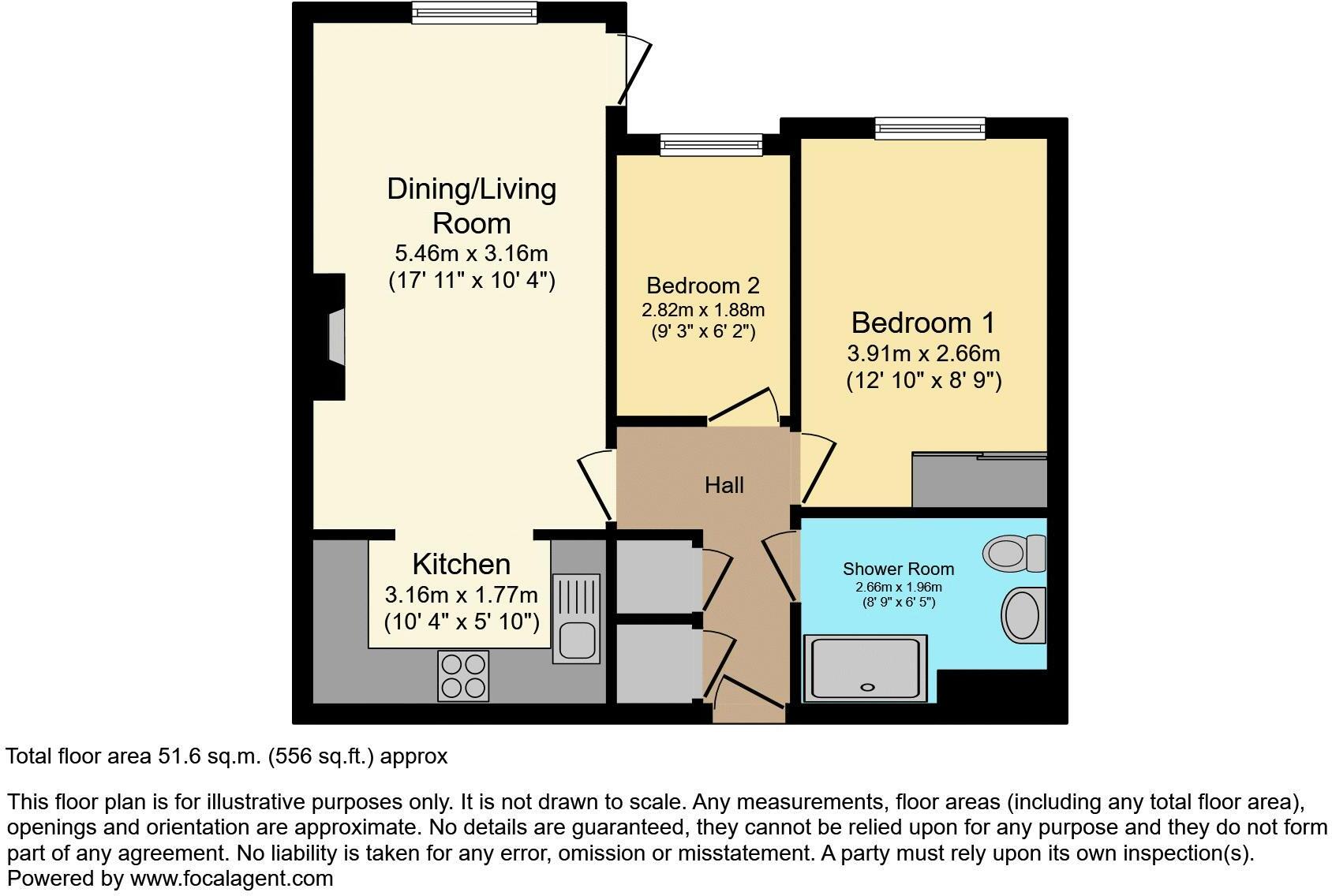 Dining/Living Room
5.46m x 3.16m
(17' 11" x 10' 4")

Bedroom 2
2.82m x 1.88m
(9' 3" x 6' 2")

Bedroom 1
3.91m x 2.66m
(12' 10" x 8' 9")

Hall

Kitchen
3.16m x 1.77m
(10' 4" x 5' 10")

Shower Room
2.66m x 1.96m
(8' 9" x 6' 5")

Total floor area 51.6 sq.m. (556 sq.ft.) approx

This floor plan is for illustrative purposes only. It is not drawn to scale. Any measurements, floor areas (including any total floor area), openings and orientation are approximate. No details are guaranteed, they cannot be relied upon for any purpose and they do not form part of any agreement. No liability is taken for any error, omission or misstatement. A party must rely upon its own inspection(s).
Powered by www.focalagent.com